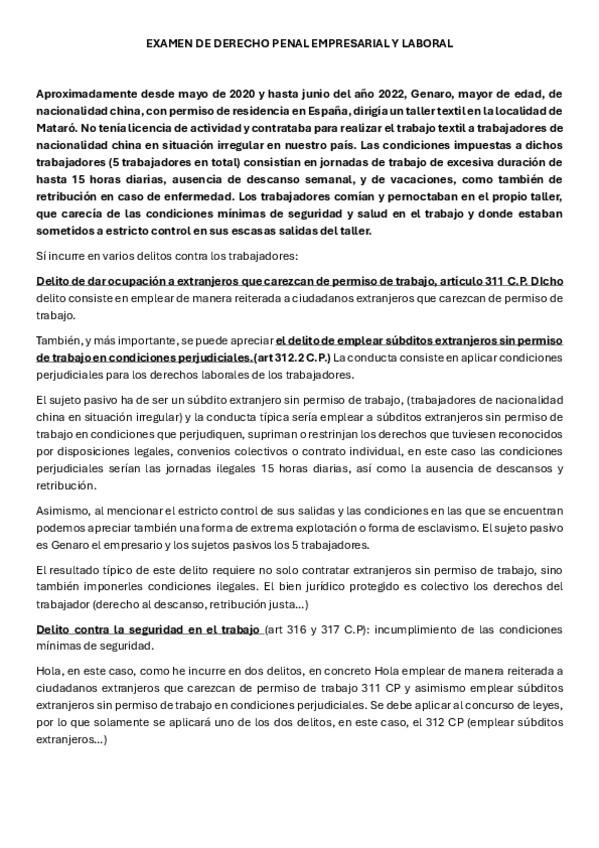 EXAMEN DE DERECHO PENAL EMPRESARIAL Y LABORAL

Aproximadamente desde mayo de 2020 y hasta junio del año 2022, Genaro, mayor de edad, de nacionalidad china, con permiso de residencia en España, dirigía un taller textil en la localidad de Mataró. No tenía licencia de actividad y contrataba para realizar el trabajo textil a trabajadores de nacionalidad china en situación irregular en nuestro país. Las condiciones impuestas a dichos trabajadores (5 trabajadores en total) consistían en jornadas de trabajo de excesiva duración de hasta 15 horas diarias, ausencia de descanso semanal, y de vacaciones, como también de retribución en caso de enfermedad. Los trabajadores comían y pernoctaban en el propio taller, que carecía de las condiciones mínimas de seguridad y salud en el trabajo y donde estaban sometidos a estricto control en sus escasas salidas del taller.

Sí incurre en varios delitos contra los trabajadores:

Delito de dar ocupación a extranjeros que carezcan de permiso de trabajo, artículo 311 C.P. Dicho delito consiste en emplear de manera reiterada a ciudadanos extranjeros que carezcan de permiso de trabajo.

También, y más importante, se puede apreciar el delito de emplear súbditos extranjeros sin permiso de trabajo en condiciones perjudiciales.(art 312.2 C.P.) La conducta consiste en aplicar condiciones perjudiciales para los derechos laborales de los trabajadores.

El sujeto pasivo ha de ser un súbdito extranjero sin permiso de trabajo, (trabajadores de nacionalidad china en situación irregular) y la conducta típica sería emplear a súbditos extranjeros sin permiso de trabajo en condiciones que perjudiquen, supriman o restrinjan los derechos que tuviesen reconocidos por disposiciones legales, convenios colectivos o contrato individual, en este caso las condiciones perjudiciales serían las jornadas ilegales 15 horas diarias, así como la ausencia de descansos y retribución.

Asimismo, al mencionar el estricto control de sus salidas y las condiciones en las que se encuentran podemos apreciar también una forma de extrema explotación o forma de esclavismo. El sujeto pasivo es Genaro el empresario y los sujetos pasivos los 5 trabajadores.

El resultado típico de este delito requiere no solo contratar extranjeros sin permiso de trabajo, sino también imponerles condiciones ilegales. El bien jurídico protegido es colectivo los derechos del trabajador (derecho al descanso, retribución justa…)

Delito contra la seguridad en el trabajo (art 316 y 317 C.P): incumplimiento de las condiciones mínimas de seguridad.

Hola, en este caso, como he incurre en dos delitos, en concreto Hola emplear de manera reiterada a ciudadanos extranjeros que carezcan de permiso de trabajo 311 CP y asimismo emplear súbditos extranjeros sin permiso de trabajo en condiciones perjudiciales. Se debe aplicar al concurso de leyes, por lo que solamente se aplicará uno de los dos delitos, en este caso, el 312 CP (emplear súbditos extranjeros…)